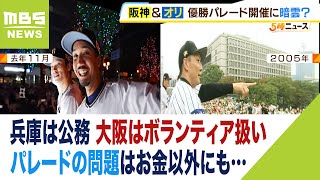 MBS NEWS

阪神＆オリ 優勝パレード開催に暗雲？

5時ニュース

去年11月

2005年

兵庫は公務 大阪はボランティア扱い
パレードの問題はお金以外にも…